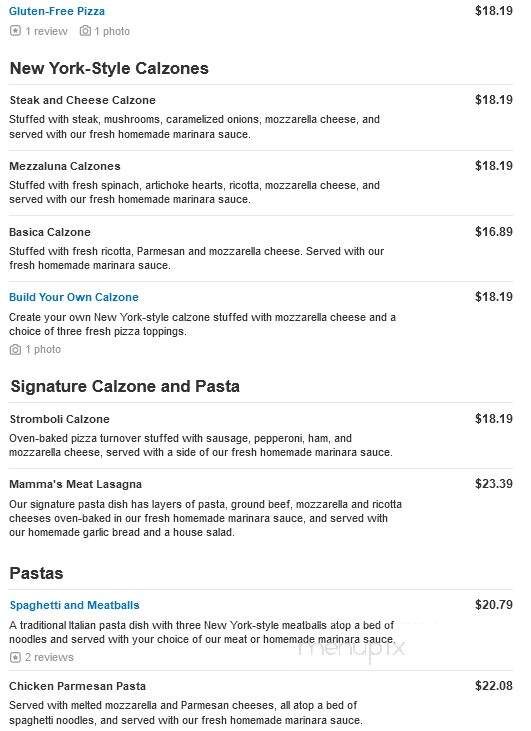 Gluten-Free Pizza $18.19

1 review 1 photo

New York-Style Calzones

Steak and Cheese Calzone $18.19

Stuffed with steak, mushrooms, caramelized onions, mozzarella cheese, and served with our fresh homemade marinara sauce.

Mezzaluna Calzones $18.19

Stuffed with fresh spinach, artichoke hearts, ricotta, mozzarella cheese, and served with our fresh homemade marinara sauce.

Basica Calzone $16.89

Stuffed with fresh ricotta, Parmesan and mozzarella cheese. Served with our fresh homemade marinara sauce.

Build Your Own Calzone $18.19

Create your own New York-style calzone stuffed with mozzarella cheese and a choice of three fresh pizza toppings.

1 photo

Signature Calzone and Pasta

Stromboli Calzone $18.19

Oven-baked pizza turnover stuffed with sausage, pepperoni, ham, and mozzarella cheese, served with a side of our fresh homemade marinara sauce.

Mamma's Meat Lasagna $23.39

Our signature pasta dish has layers of pasta, ground beef, mozzarella and ricotta cheeses oven-baked in our fresh homemade marinara sauce, and served with our homemade garlic bread and a house salad.

Pastas

Spaghetti and Meatballs $20.79

A traditional Italian pasta dish with three New York-style meatballs atop a bed of noodles and served with your choice of our meat or homemade marinara sauce.

2 reviews

menupix

Chicken Parmesan Pasta $22.08

Served with melted mozzarella and Parmesan cheeses, all atop a bed of spaghetti noodles, and served with our fresh homemade marinara sauce.